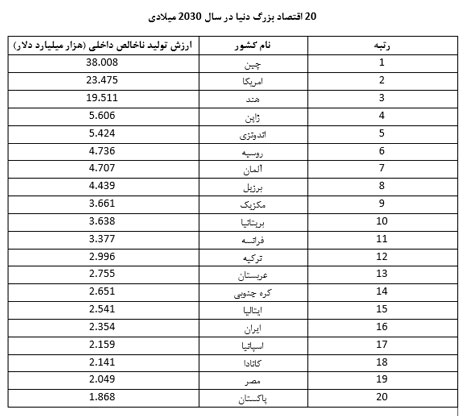 20 اقتصاد بزرگ دنیا در سال 2030 میلادی

| رتبه | نام کشور | ارزش تولید ناخالص داخلی (هزار میلیارد دلار) |
|---|---|---|
| 1 | چین | 38.008 |
| 2 | امریکا | 23.475 |
| 3 | هند | 19.511 |
| 4 | ژاپن | 5.606 |
| 5 | اندونزی | 5.424 |
| 6 | روسیه | 4.736 |
| 7 | آلمان | 4.707 |
| 8 | برزیل | 4.439 |
| 9 | مکزیک | 3.661 |
| 10 | بریتانیا | 3.638 |
| 11 | فرانسه | 3.377 |
| 12 | ترکیه | 2.996 |
| 13 | عربستان | 2.755 |
| 14 | کره جنوبی | 2.651 |
| 15 | ایتالیا | 2.541 |
| 16 | ایران | 2.354 |
| 17 | اسپانیا | 2.159 |
| 18 | کانادا | 2.141 |
| 19 | مصر | 2.049 |
| 20 | پاکستان | 1.868 |